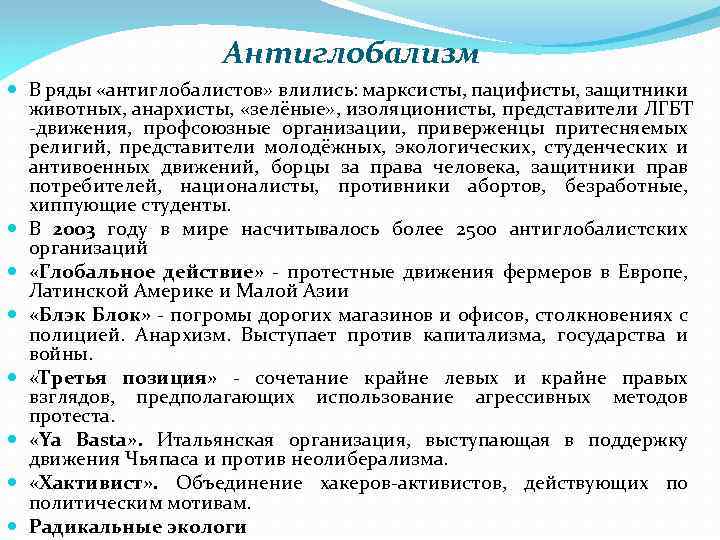 Антиглобализм

В ряды «антиглобалистов» влились: марксисты, пацифисты, защитники животных, анархисты, «зелёные», изоляционисты, представители ЛГБТ -движения, профсоюзные организации, приверженцы притесняемых религий, представители молодёжных, экологических, студенческих и антивоенных движений, борцы за права человека, защитники прав потребителей, националисты, противники абортов, безработные, хиппующие студенты.

В 2003 году в мире насчитывалось более 2500 антиглобалистских организаций

«Глобальное действие» - протестные движения фермеров в Европе, Латинской Америке и Малой Азии

«Блэк Блок» - погромы дорогих магазинов и офисов, столкновениях с полицией. Анархизм. Выступает против капитализма, государства и войны.

«Третья позиция» - сочетание крайне левых и крайне правых взглядов, предполагающих использование агрессивных методов протеста.

«Ya Basta». Итальянская организация, выступающая в поддержку движения Чьяпаса и против неолиберализма.

«Хактивист». Объединение хакеров-активистов, действующих по политическим мотивам.

Радикальные экологи